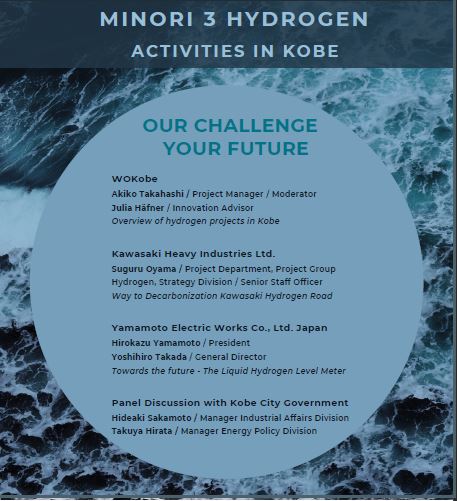 MINORI 3 HYDROGEN
ACTIVITIES IN KOBE

OUR CHALLENGE
YOUR FUTURE

WOKobe
Akiko Takahashi / Project Manager / Moderator
Julia Häfner / Innovation Advisor
Overview of hydrogen projects in Kobe

Kawasaki Heavy Industries Ltd.
Suguru Oyama / Project Department, Project Group Hydrogen, Strategy Division / Senior Staff Officer
Way to Decarbonization Kawasaki Hydrogen Road

Yamamoto Electric Works Co., Ltd. Japan
Hirokazu Yamamoto / President
Yoshihiro Takada / General Director
Towards the future - The Liquid Hydrogen Level Meter

Panel Discussion with Kobe City Government
Hideaki Sakamoto / Manager Industrial Affairs Division
Takuya Hirata / Manager Energy Policy Division